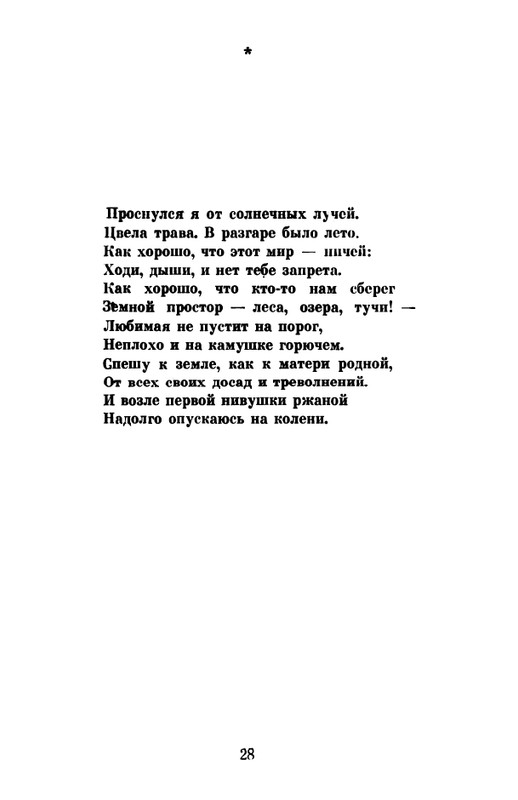 *

Проснулся я от солнечных лучей.
Цвела трава. В разгаре было лето.
Как хорошо, что этот мир — ничей:
Ходи, дыши, и нет тебе запрета.
Как хорошо, что кто-то нам сберег
Земной простор — леса, озера, тучи! —
Любимая не пустит на порог,
Неплохо и на камушке горючем.
Спешу к земле, как к матери родной,
От всех своих досад и треволнений.
И возле первой нивушки ржаной
Надолго опускаюсь на колени.

28